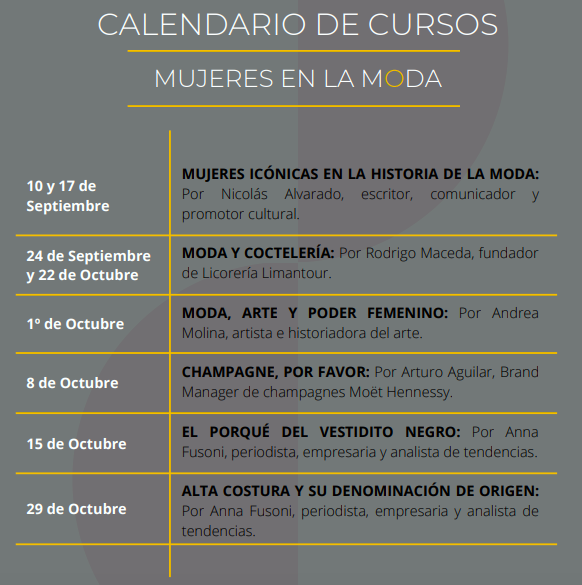 CALENDARIO DE CURSOS

MUJERES EN LA MODA

| | |
|---|---|
| 10 y 17 de Septiembre | **MUJERES ICÓNICAS EN LA HISTORIA DE LA MODA:** Por Nicolás Alvarado, escritor, comunicador y promotor cultural. |
| 24 de Septiembre y 22 de Octubre | **MODA Y COCTELERÍA:** Por Rodrigo Maceda, fundador de Licorería Limantour. |
| 1º de Octubre | **MODA, ARTE Y PODER FEMENINO:** Por Andrea Molina, artista e historiadora del arte. |
| 8 de Octubre | **CHAMPAGNE, POR FAVOR:** Por Arturo Aguilar, Brand Manager de champagnes Moët Hennessy. |
| 15 de Octubre | **EL PORQUÉ DEL VESTIDITO NEGRO:** Por Anna Fusoni, periodista, empresaria y analista de tendencias. |
| 29 de Octubre | **ALTA COSTURA Y SU DENOMINACIÓN DE ORIGEN:** Por Anna Fusoni, periodista, empresaria y analista de tendencias. |